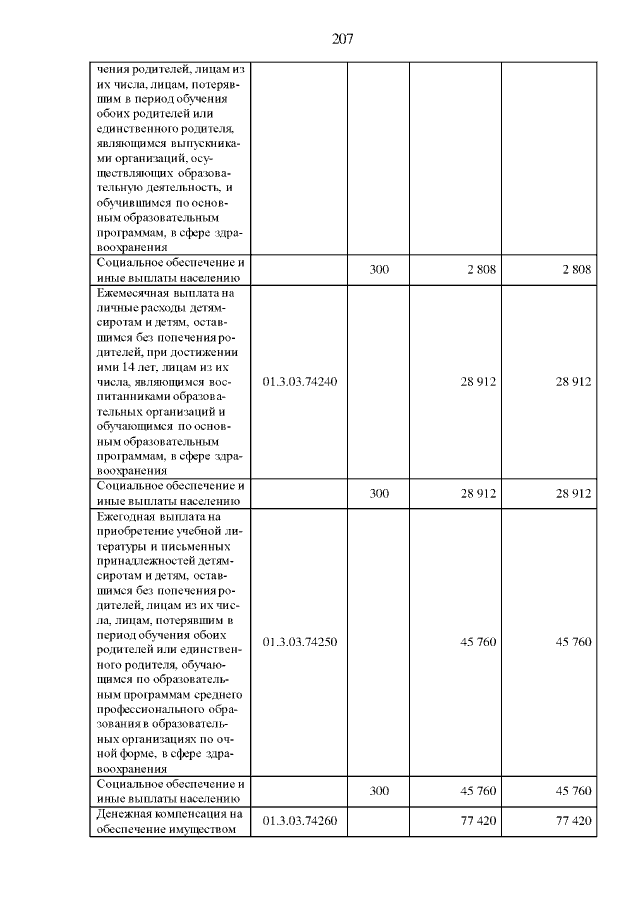 207

|  |  |  |  |  |
|---|---|---|---|---|
| чения родителей, лицам из их числа, лицам, потерявшим в период обучения обоих родителей или единственного родителя, являющимся выпускниками организаций, осуществляющих образовательную деятельность, и обучившимся по основным образовательным программам, в сфере здравоохранения |  |  |  |  |
| Социальное обеспечение и иные выплаты населению |  | 300 | 2 808 | 2 808 |
| Ежемесячная выплата на личные расходы детям-сиротам и детям, оставшимся без попечения родителей, при достижении ими 14 лет, лицам из их числа, являющимся воспитанниками образовательных организаций и обучающимся по основным образовательным программам, в сфере здравоохранения | 01.3.03.74240 |  | 28 912 | 28 912 |
| Социальное обеспечение и иные выплаты населению |  | 300 | 28 912 | 28 912 |
| Ежегодная выплата на приобретение учебной литературы и письменных принадлежностей детям-сиротам и детям, оставшимся без попечения родителей, лицам из их числа, лицам, потерявшим в период обучения обоих родителей или единственного родителя, обучающимся по образовательным программам среднего профессионального образования в образовательных организациях по очной форме, в сфере здравоохранения | 01.3.03.74250 |  | 45 760 | 45 760 |
| Социальное обеспечение и иные выплаты населению |  | 300 | 45 760 | 45 760 |
| Денежная компенсация на обеспечение имуществом | 01.3.03.74260 |  | 77 420 | 77 420 |